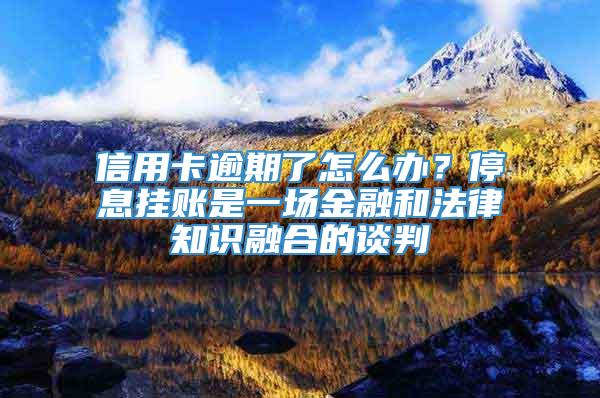 信用卡逾期了怎么办？停息挂账是一场金融和法律知识融合的谈判